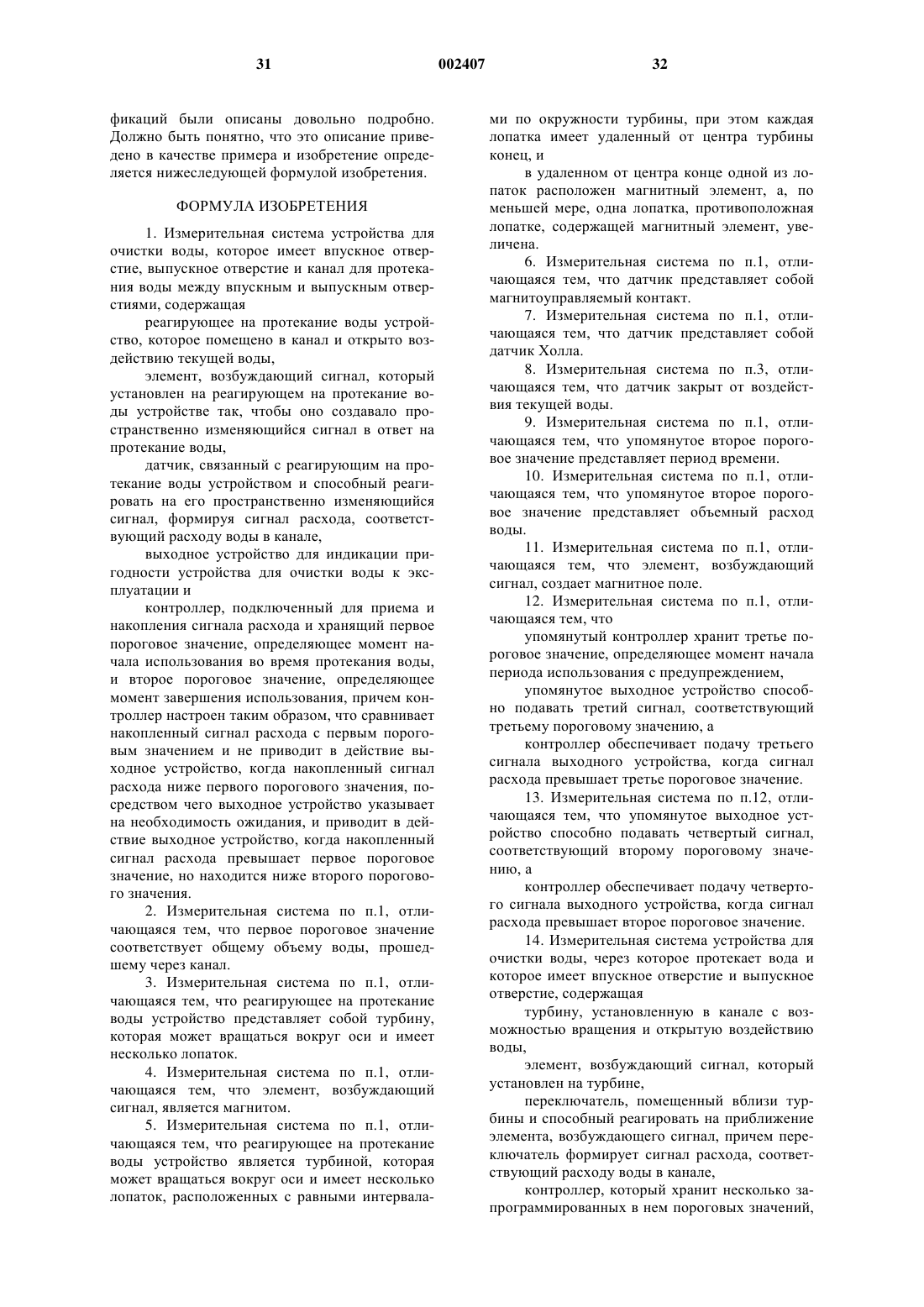 31 002407 32

фикаций были описаны довольно подробно. Должно быть понятно, что это описание приведено в качестве примера и изобретение определяется нижеследующей формулой изобретения.

ФОРМУЛА ИЗОБРЕТЕНИЯ

1. Измерительная система устройства для очистки воды, которое имеет впускное отверстие, выпускное отверстие и канал для протекания воды между впускным и выпускным отверстиями, содержащая

реагирующее на протекание воды устройство, которое помещено в канал и открыто воздействию текущей воды,

элемент, возбуждающий сигнал, который установлен на реагирующем на протекание воды устройстве так, чтобы оно создавало пространственно изменяющийся сигнал в ответ на протекание воды,

датчик, связанный с реагирующим на протекание воды устройством и способный реагировать на его пространственно изменяющийся сигнал, формируя сигнал расхода, соответствующий расходу воды в канале,

выходное устройство для индикации пригодности устройства для очистки воды к эксплуатации и

контроллер, подключенный для приема и накопления сигнала расхода и хранящий первое пороговое значение, определяющее момент начала использования во время протекания воды, и второе пороговое значение, определяющее момент завершения использования, причем контроллер настроен таким образом, что сравнивает накопленный сигнал расхода с первым пороговым значением и не приводит в действие выходное устройство, когда накопленный сигнал расхода ниже первого порогового значения, посредством чего выходное устройство указывает на необходимость ожидания, и приводит в действие выходное устройство, когда накопленный сигнал расхода превышает первое пороговое значение, но находится ниже второго порогового значения.

2. Измерительная система по п.1, отличающаяся тем, что первое пороговое значение соответствует общему объему воды, прошедшему через канал.

3. Измерительная система по п.1, отличающаяся тем, что реагирующее на протекание воды устройство представляет собой турбину, которая может вращаться вокруг оси и имеет несколько лопаток.

4. Измерительная система по п.1, отличающаяся тем, что элемент, возбуждающий сигнал, является магнитом.

5. Измерительная система по п.1, отличающаяся тем, что реагирующее на протекание воды устройство является турбиной, которая может вращаться вокруг оси и имеет несколько лопаток, расположенных с равными интервалами по окружности турбины, при этом каждая лопатка имеет удаленный от центра турбины конец, и

в удаленном от центра конце одной из лопаток расположен магнитный элемент, а, по меньшей мере, одна лопатка, противоположная лопатке, содержащей магнитный элемент, увеличена.

6. Измерительная система по п.1, отличающаяся тем, что датчик представляет собой магнитоуправляемый контакт.

7. Измерительная система по п.1, отличающаяся тем, что датчик представляет собой датчик Холла.

8. Измерительная система по п.3, отличающаяся тем, что датчик закрыт от воздействия текущей воды.

9. Измерительная система по п.1, отличающаяся тем, что упомянутое второе пороговое значение представляет период времени.

10. Измерительная система по п.1, отличающаяся тем, что упомянутое второе пороговое значение представляет объемный расход воды.

11. Измерительная система по п.1, отличающаяся тем, что элемент, возбуждающий сигнал, создает магнитное поле.

12. Измерительная система по п.1, отличающаяся тем, что

упомянутый контроллер хранит третье пороговое значение, определяющее момент начала периода использования с предупреждением,

упомянутое выходное устройство способно подавать третий сигнал, соответствующий третьему пороговому значению, а

контроллер обеспечивает подачу третьего сигнала выходного устройства, когда сигнал расхода превышает третье пороговое значение.

13. Измерительная система по п.12, отличающаяся тем, что упомянутое выходное устройство способно подавать четвертый сигнал, соответствующий второму пороговому значению, а

контроллер обеспечивает подачу четвертого сигнала выходного устройства, когда сигнал расхода превышает второе пороговое значение.

14. Измерительная система устройства для очистки воды, через которое протекает вода и которое имеет впускное отверстие и выпускное отверстие, содержащая

турбину, установленную в канале с возможностью вращения и открытую воздействию воды,

элемент, возбуждающий сигнал, который установлен на турбине,

переключатель, помещенный вблизи турбины и способный реагировать на приближение элемента, возбуждающего сигнал, причем переключатель формирует сигнал расхода, соответствующий расходу воды в канале,

контроллер, который хранит несколько запрограммированных в нем пороговых значений,